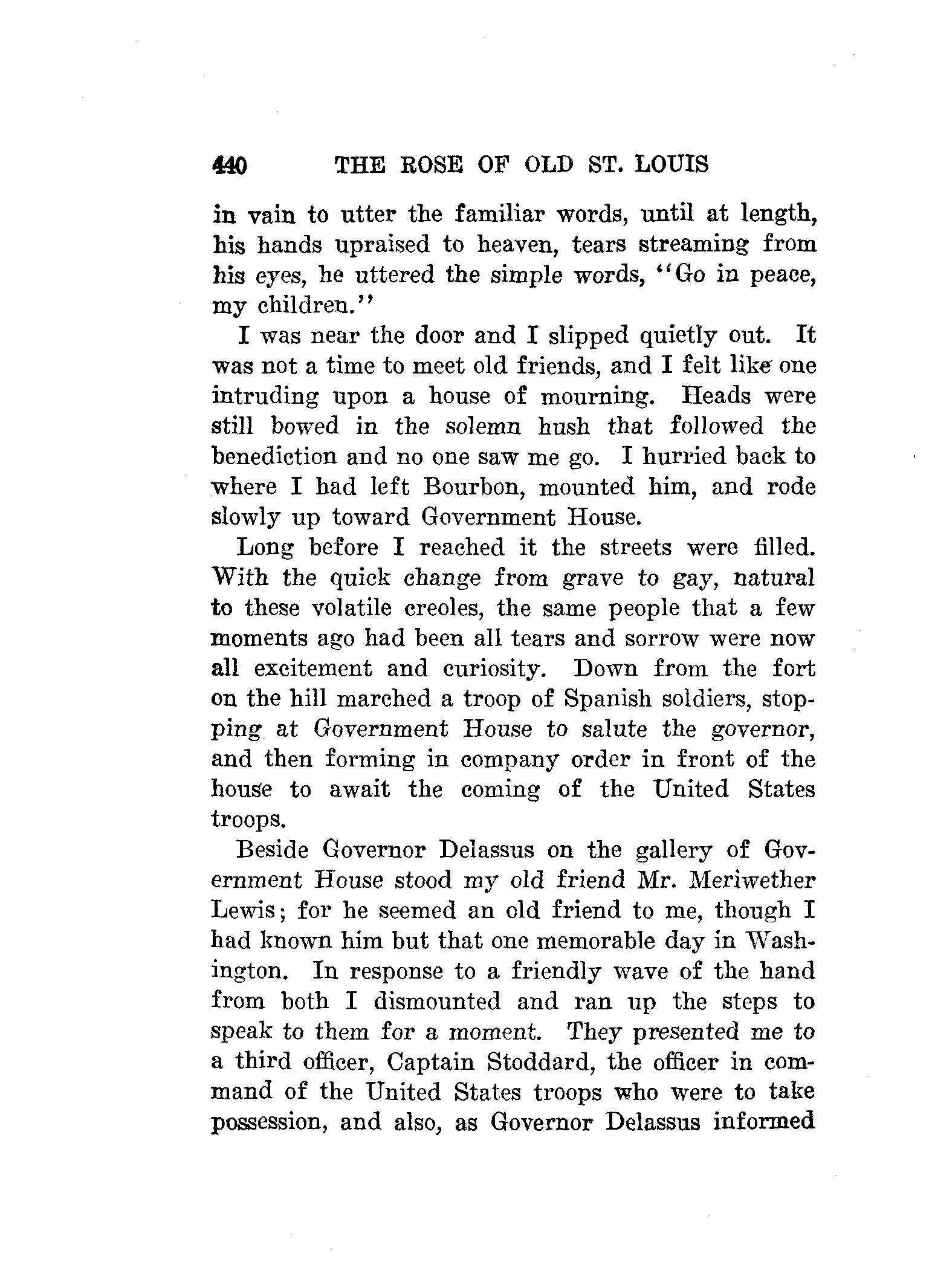 440 THE ROSE OF OLD ST. LOUIS

in vain to utter the familiar words, until at length, his hands upraised to heaven, tears streaming from his eyes, he uttered the simple words, "Go in peace, my children."

I was near the door and I slipped quietly out. It was not a time to meet old friends, and I felt like one intruding upon a house of mourning. Heads were still bowed in the solemn hush that followed the benediction and no one saw me go. I hurried back to where I had left Bourbon, mounted him, and rode slowly up toward Government House.

Long before I reached it the streets were filled. With the quick change from grave to gay, natural to these volatile creoles, the same people that a few moments ago had been all tears and sorrow were now all excitement and curiosity. Down from the fort on the hill marched a troop of Spanish soldiers, stopping at Government House to salute the governor, and then forming in company order in front of the house to await the coming of the United States troops.

Beside Governor Delassus on the gallery of Government House stood my old friend Mr. Meriwether Lewis; for he seemed an old friend to me, though I had known him but that one memorable day in Washington. In response to a friendly wave of the hand from both I dismounted and ran up the steps to speak to them for a moment. They presented me to a third officer, Captain Stoddard, the officer in command of the United States troops who were to take possession, and also, as Governor Delassus informed